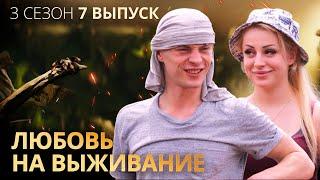 3 СЕЗОН 7 ВЫПУСК

ЛЮБОВЬ НА ВЫЖИВАНИЕ